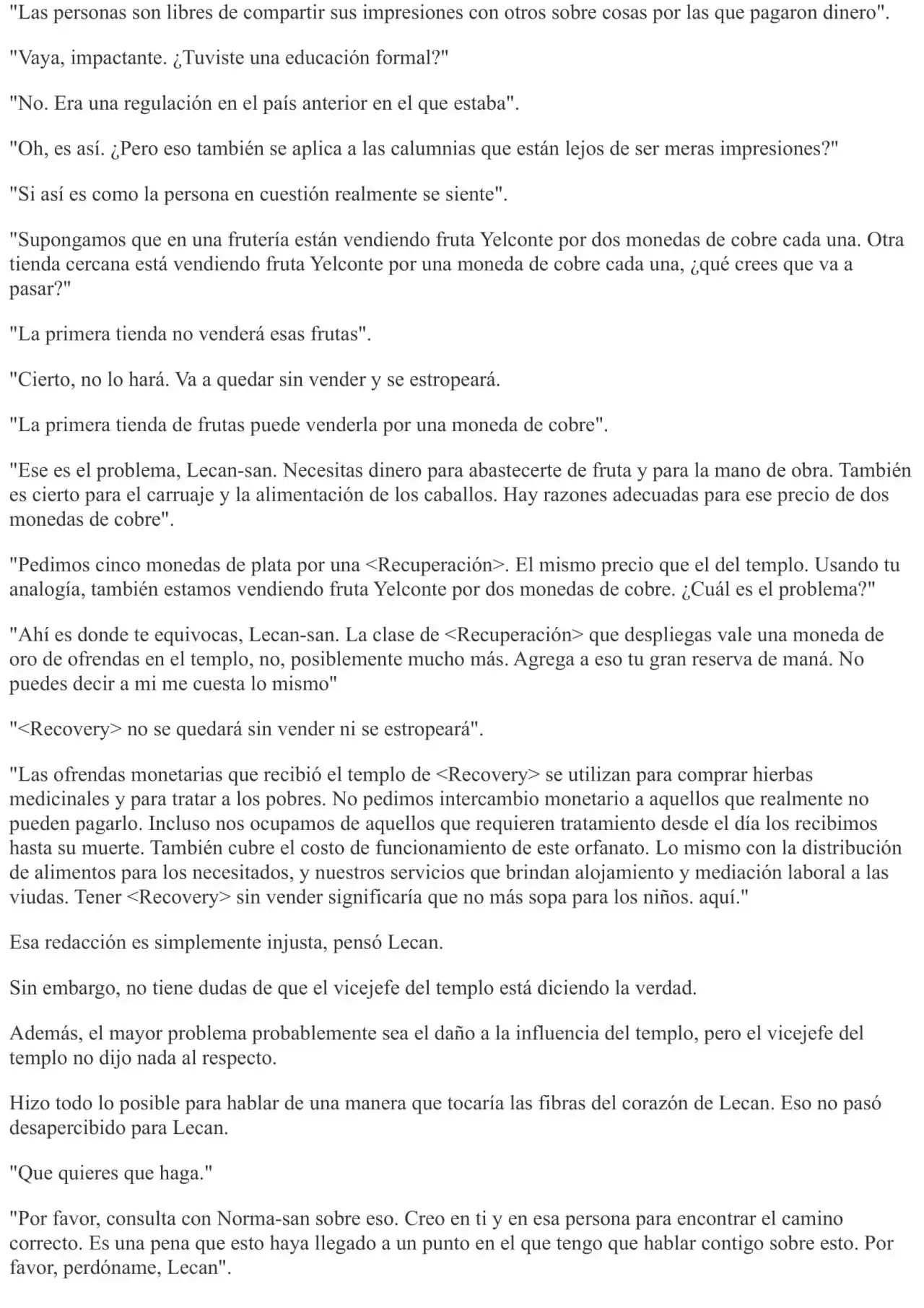 "Las personas son libres de compartir sus impresiones con otros sobre cosas por las que pagaron dinero".

"Vaya, impactante. ¿Tuviste una educación formal?"

"No. Era una regulación en el país anterior en el que estaba".

"Oh, es así. ¿Pero eso también se aplica a las calumnias que están lejos de ser meras impresiones?"

"Si así es como la persona en cuestión realmente se siente".

"Supongamos que en una frutería están vendiendo fruta Yelconte por dos monedas de cobre cada una. Otra tienda cercana está vendiendo fruta Yelconte por una moneda de cobre cada una, ¿qué crees que va a pasar?"

"La primera tienda no venderá esas frutas".

"Cierto, no lo hará. Va a quedar sin vender y se estropeará.

"La primera tienda de frutas puede venderla por una moneda de cobre".

"Ese es el problema, Lecan-san. Necesitas dinero para abastecerte de fruta y para la mano de obra. También es cierto para el carruaje y la alimentación de los caballos. Hay razones adecuadas para ese precio de dos monedas de cobre".

"Pedimos cinco monedas de plata por una <Recuperación>. El mismo precio que el del templo. Usando tu analogía, también estamos vendiendo fruta Yelconte por dos monedas de cobre. ¿Cuál es el problema?"

"Ahí es donde te equivocas, Lecan-san. La clase de <Recuperación> que despliegas vale una moneda de oro de ofrendas en el templo, no, posiblemente mucho más. Agrega a eso tu gran reserva de maná. No puedes decir a mi me cuesta lo mismo"

"<Recovery> no se quedará sin vender ni se estropeará".

"Las ofrendas monetarias que recibió el templo de <Recovery> se utilizan para comprar hierbas medicinales y para tratar a los pobres. No pedimos intercambio monetario a aquellos que realmente no pueden pagarlo. Incluso nos ocupamos de aquellos que requieren tratamiento desde el día los recibimos hasta su muerte. También cubre el costo de funcionamiento de este orfanato. Lo mismo con la distribución de alimentos para los necesitados, y nuestros servicios que brindan alojamiento y mediación laboral a las viudas. Tener <Recovery> sin vender significaría que no más sopa para los niños. aquí."

Esa redacción es simplemente injusta, pensó Lecan.

Sin embargo, no tiene dudas de que el vicejefe del templo está diciendo la verdad.

Además, el mayor problema probablemente sea el daño a la influencia del templo, pero el vicejefe del templo no dijo nada al respecto.

Hizo todo lo posible para hablar de una manera que tocaría las fibras del corazón de Lecan. Eso no pasó desapercibido para Lecan.

"Que quieres que haga."

"Por favor, consulta con Norma-san sobre eso. Creo en ti y en esa persona para encontrar el camino correcto. Es una pena que esto haya llegado a un punto en el que tengo que hablar contigo sobre esto. Por favor, perdóname, Lecan".